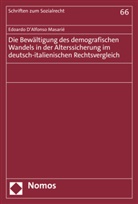 Schriften zum Sozialrecht

66

Edoardo D'Alfonso Masarié

Die Bewältigung des demografischen Wandels in der Alterssicherung im deutsch-italienischen Rechtsvergleich

Nomos